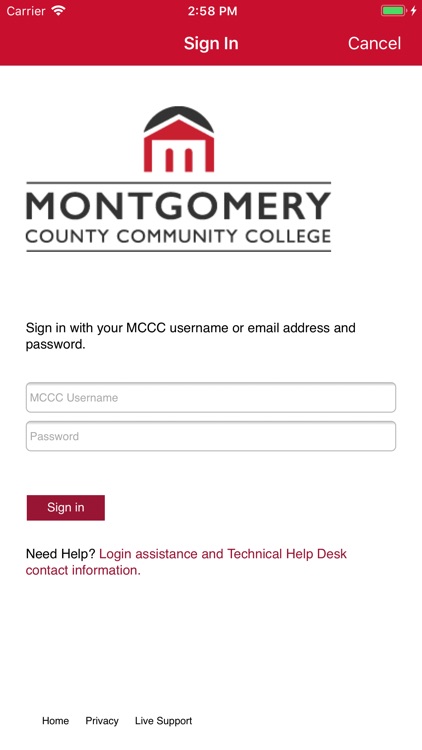 Carrier 2:58 PM

Sign In Cancel

MONTGOMERY
COUNTY COMMUNITY COLLEGE

Sign in with your MCCC username or email address and password.

MCCC Username

Password

Sign in

Need Help? Login assistance and Technical Help Desk contact information.

Home Privacy Live Support